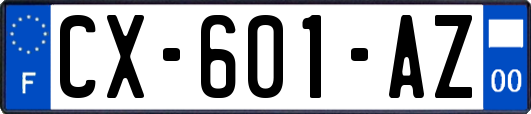 F

CX-601-AZ

00